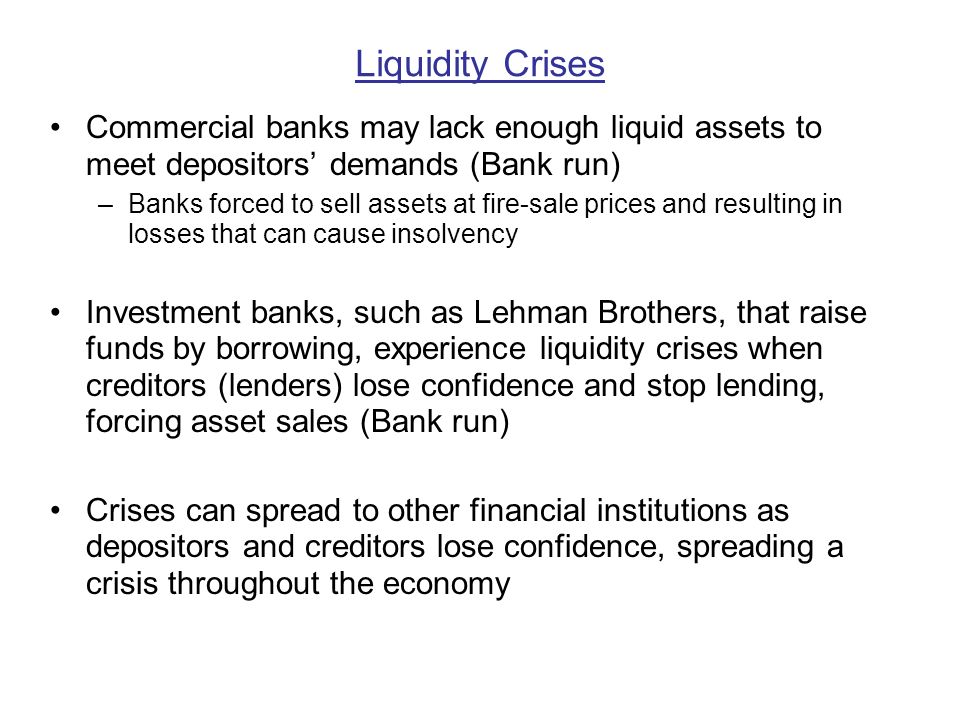 Liquidity Crises

• Commercial banks may lack enough liquid assets to meet depositors’ demands (Bank run)

– Banks forced to sell assets at fire-sale prices and resulting in losses that can cause insolvency

• Investment banks, such as Lehman Brothers, that raise funds by borrowing, experience liquidity crises when creditors (lenders) lose confidence and stop lending, forcing asset sales (Bank run)

• Crises can spread to other financial institutions as depositors and creditors lose confidence, spreading a crisis throughout the economy